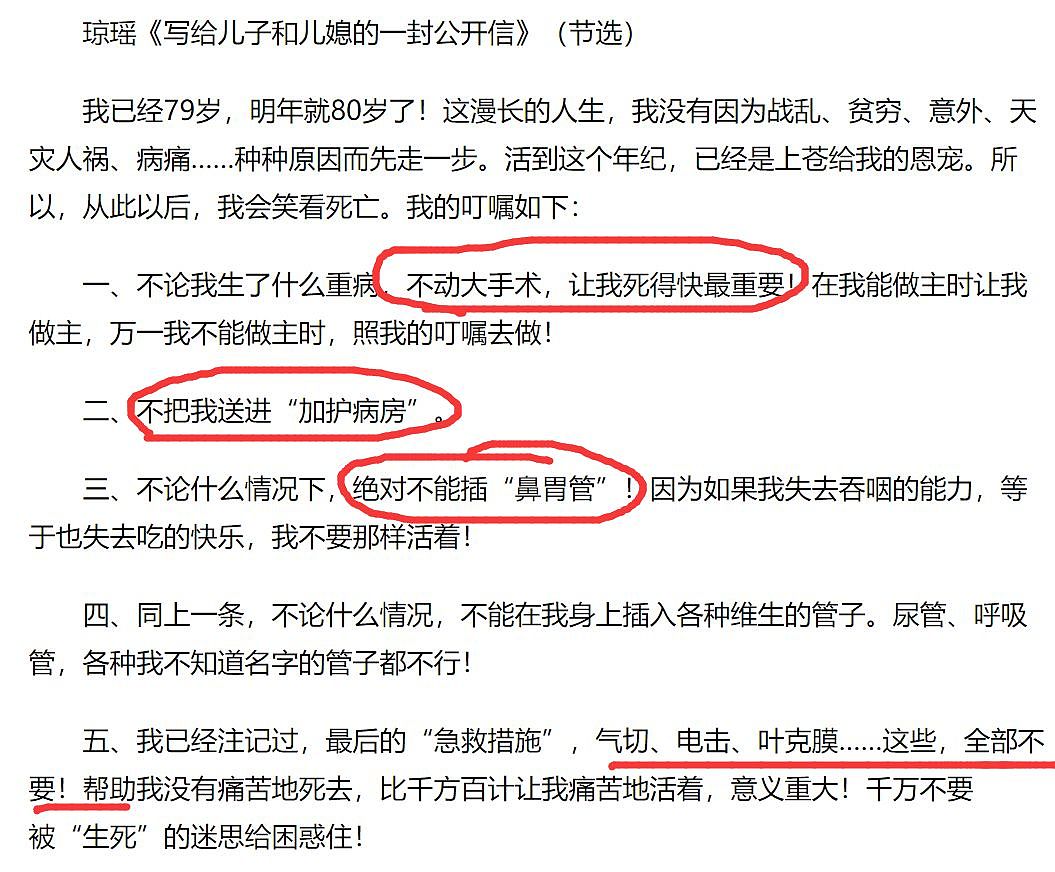 琼瑶《写给儿子和儿媳的一封公开信》（节选）

我已经79岁，明年就80岁了！这漫长的人生，我没有因为战乱、贫穷、意外、天灾人祸、病痛……种种原因而先走一步。活到这个年纪，已经是上苍给我的恩宠。所以，从此以后，我会笑看死亡。我的叮嘱如下：

一、不论我生了什么重病，不动大手术，让我死得快最重要！在我能做主时让我做主，万一我不能做主时，照我的叮嘱去做！

二、不把我送进“加护病房”。

三、不论什么情况下，绝对不能插“鼻胃管”！因为如果我失去吞咽的能力，等于也失去吃的快乐，我不要那样活着！

四、同上一条，不论什么情况，不能在我身上插入各种维生的管子。尿管、呼吸管，各种我不知道名字的管子都不行！

五、我已经注记过，最后的“急救措施”，气切、电击、叶克膜……这些，全部不要！帮助我没有痛苦地死去，比千方百计让我痛苦地活着，意义重大！千万不要被“生死”的迷思给困惑住！